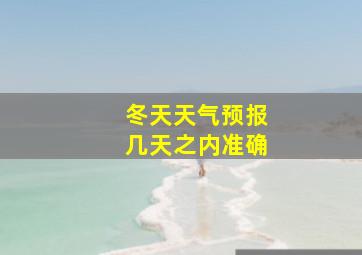 冬天天气预报
几天之内准确